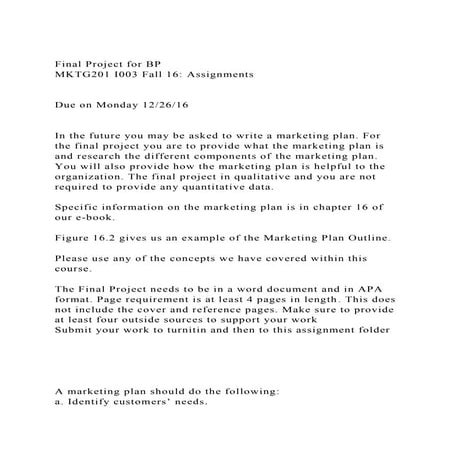 Final Project for BP
MKTG201 I003 Fall 16: Assignments

Due on Monday 12/26/16

In the future you may be asked to write a marketing plan. For the final project you are to provide what the marketing plan is and research the different components of the marketing plan. You will also provide how the marketing plan is helpful to the organization. The final project in qualitative and you are not required to provide any quantitative data.

Specific information on the marketing plan is in chapter 16 of our e-book.

Figure 16.2 gives us an example of the Marketing Plan Outline.

Please use any of the concepts we have covered within this course.

The Final Project needs to be in a word document and in APA format. Page requirement is at least 4 pages in length. This does not include the cover and reference pages. Make sure to provide at least four outside sources to support your work
Submit your work to turnitin and then to this assignment folder

A marketing plan should do the following:
a. Identify customers' needs.